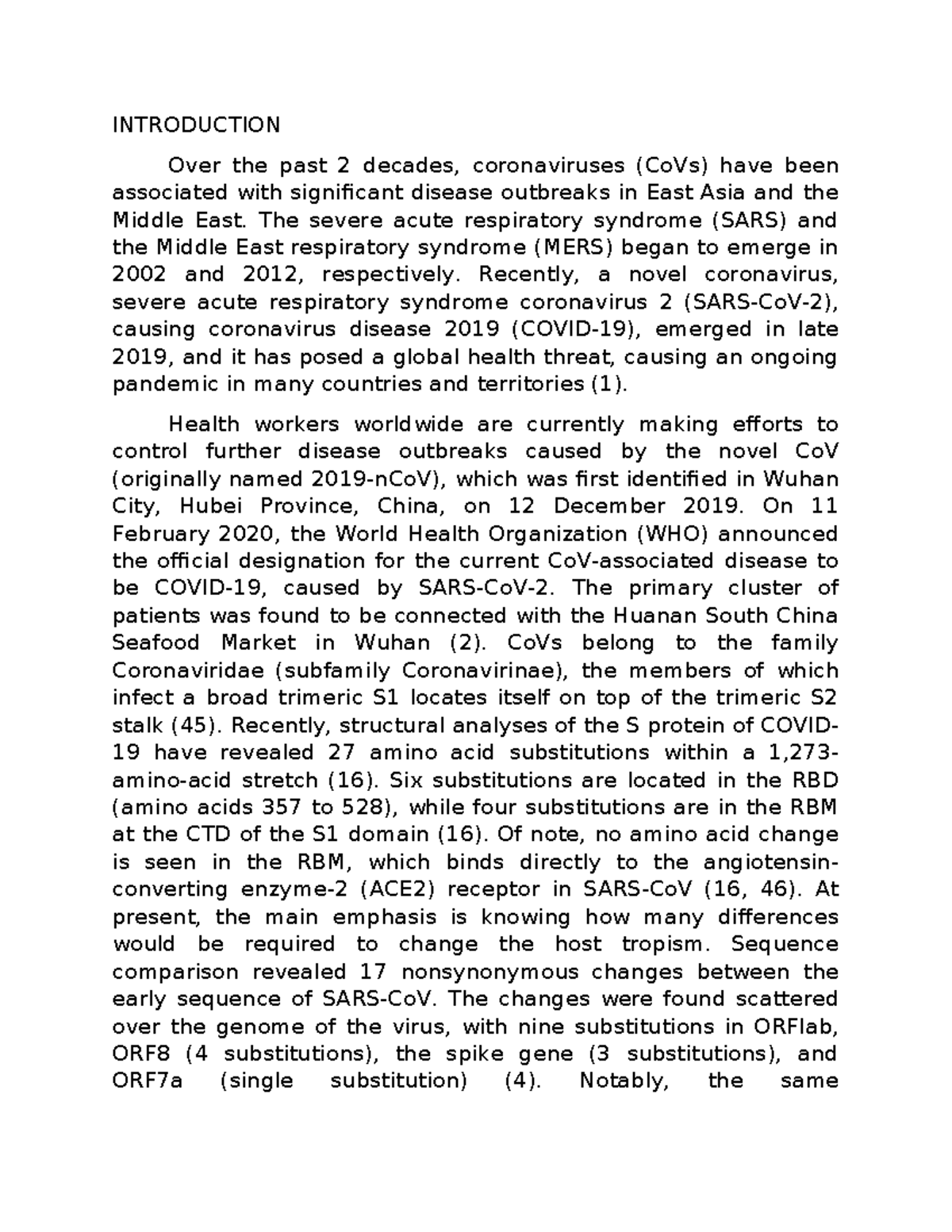 INTRODUCTION

Over the past 2 decades, coronaviruses (CoVs) have been associated with significant disease outbreaks in East Asia and the Middle East. The severe acute respiratory syndrome (SARS) and the Middle East respiratory syndrome (MERS) began to emerge in 2002 and 2012, respectively. Recently, a novel coronavirus, severe acute respiratory syndrome coronavirus 2 (SARS-CoV-2), causing coronavirus disease 2019 (COVID-19), emerged in late 2019, and it has posed a global health threat, causing an ongoing pandemic in many countries and territories (1).

Health workers worldwide are currently making efforts to control further disease outbreaks caused by the novel CoV (originally named 2019-nCoV), which was first identified in Wuhan City, Hubei Province, China, on 12 December 2019. On 11 February 2020, the World Health Organization (WHO) announced the official designation for the current CoV-associated disease to be COVID-19, caused by SARS-CoV-2. The primary cluster of patients was found to be connected with the Huanan South China Seafood Market in Wuhan (2). CoVs belong to the family Coronaviridae (subfamily Coronavirinae), the members of which infect a broad trimeric S1 locates itself on top of the trimeric S2 stalk (45). Recently, structural analyses of the S protein of COVID-19 have revealed 27 amino acid substitutions within a 1,273-amino-acid stretch (16). Six substitutions are located in the RBD (amino acids 357 to 528), while four substitutions are in the RBM at the CTD of the S1 domain (16). Of note, no amino acid change is seen in the RBM, which binds directly to the angiotensin-converting enzyme-2 (ACE2) receptor in SARS-CoV (16, 46). At present, the main emphasis is knowing how many differences would be required to change the host tropism. Sequence comparison revealed 17 nonsynonymous changes between the early sequence of SARS-CoV. The changes were found scattered over the genome of the virus, with nine substitutions in ORFlab, ORF8 (4 substitutions), the spike gene (3 substitutions), and ORF7a (single substitution) (4). Notably, the same